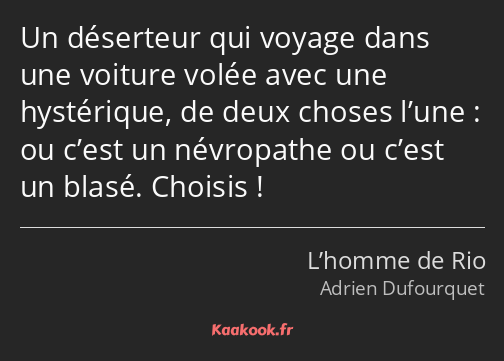 Un déserteur qui voyage dans une voiture volée avec une hystérique, de deux choses l’une : ou c’est un névropathe ou c’est un blasé. Choisis !

L’homme de Rio
Adrien Dufourquet

Kaakook.fr